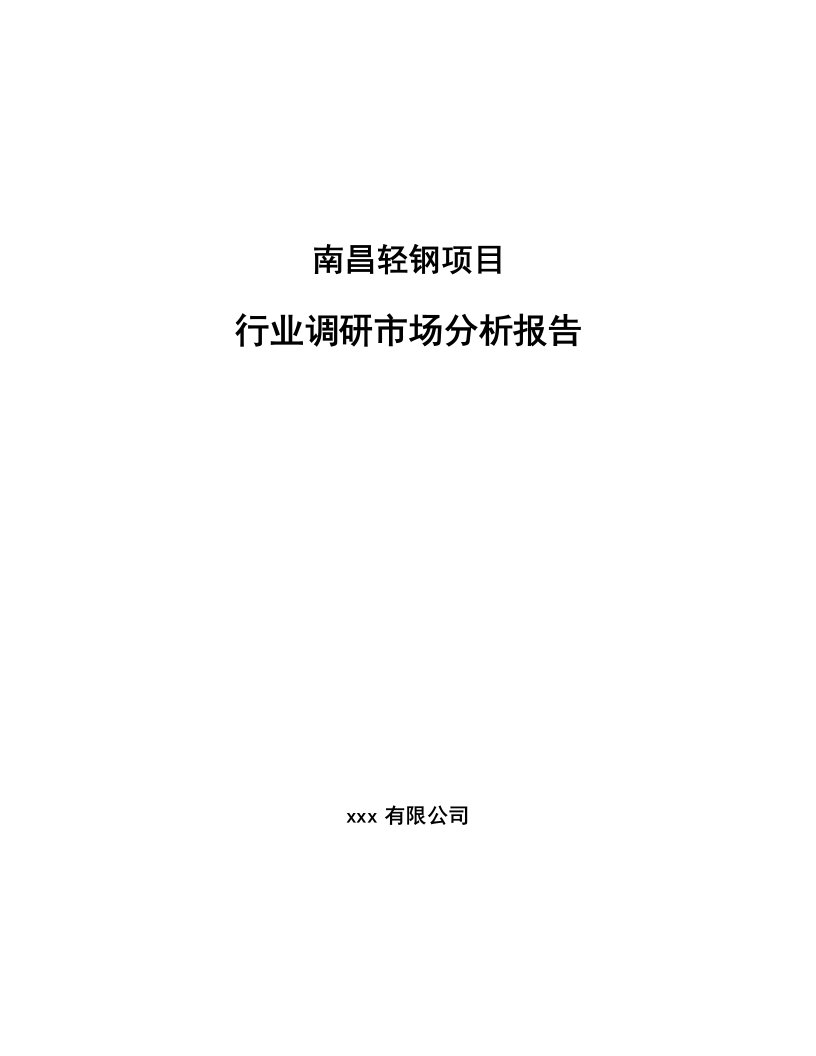 南昌轻钢项目

行业调研市场分析报告

xxx 有限公司